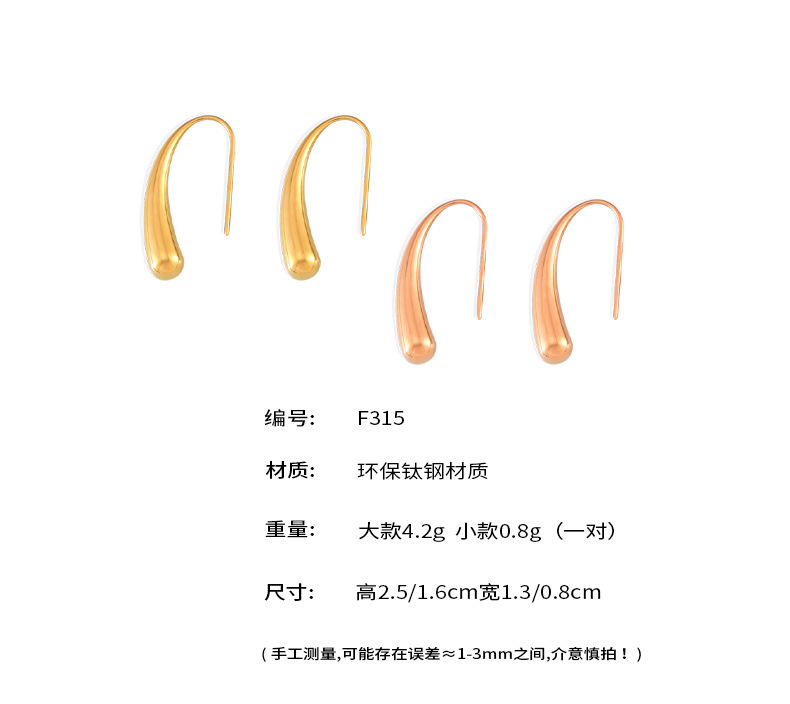 编号: F315

材质: 环保钛钢材质

重量: 大款4.2g 小款0.8g（一对）

尺寸: 高2.5/1.6cm宽1.3/0.8cm

（手工测量,可能存在误差≈1-3mm之间,介意慎拍！）